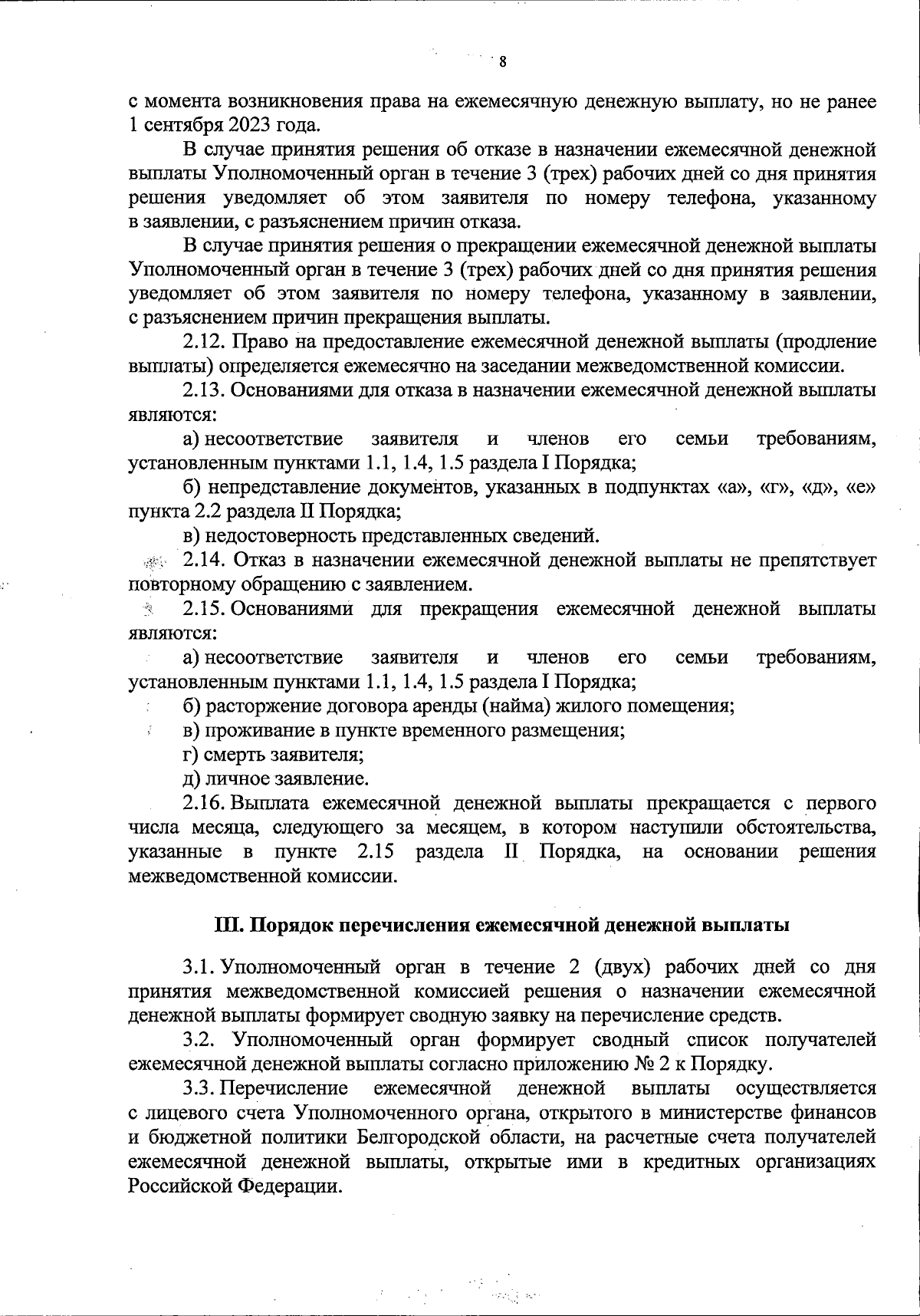 8

с момента возникновения права на ежемесячную денежную выплату, но не ранее 1 сентября 2023 года.

В случае принятия решения об отказе в назначении ежемесячной денежной выплаты Уполномоченный орган в течение 3 (трех) рабочих дней со дня принятия решения уведомляет об этом заявителя по номеру телефона, указанному в заявлении, с разъяснением причин отказа.

В случае принятия решения о прекращении ежемесячной денежной выплаты Уполномоченный орган в течение 3 (трех) рабочих дней со дня принятия решения уведомляет об этом заявителя по номеру телефона, указанному в заявлении, с разъяснением причин прекращения выплаты.

2.12. Право на предоставление ежемесячной денежной выплаты (продление выплаты) определяется ежемесячно на заседании межведомственной комиссии.

2.13. Основаниями для отказа в назначении ежемесячной денежной выплаты являются:

а) несоответствие заявителя и членов его семьи требованиям, установленным пунктами 1.1, 1.4, 1.5 раздела I Порядка;

б) непредставление документов, указанных в подпунктах «а», «г», «д», «е» пункта 2.2 раздела II Порядка;

в) недостоверность представленных сведений.

2.14. Отказ в назначении ежемесячной денежной выплаты не препятствует повторному обращению с заявлением.

2.15. Основаниями для прекращения ежемесячной денежной выплаты являются:

а) несоответствие заявителя и членов его семьи требованиям, установленным пунктами 1.1, 1.4, 1.5 раздела I Порядка;

б) расторжение договора аренды (найма) жилого помещения;

в) проживание в пункте временного размещения;

г) смерть заявителя;

д) личное заявление.

2.16. Выплата ежемесячной денежной выплаты прекращается с первого числа месяца, следующего за месяцем, в котором наступили обстоятельства, указанные в пункте 2.15 раздела II Порядка, на основании решения межведомственной комиссии.

III. Порядок перечисления ежемесячной денежной выплаты

3.1. Уполномоченный орган в течение 2 (двух) рабочих дней со дня принятия межведомственной комиссией решения о назначении ежемесячной денежной выплаты формирует сводную заявку на перечисление средств.

3.2. Уполномоченный орган формирует сводный список получателей ежемесячной денежной выплаты согласно приложению № 2 к Порядку.

3.3. Перечисление ежемесячной денежной выплаты осуществляется с лицевого счета Уполномоченного органа, открытого в министерстве финансов и бюджетной политики Белгородской области, на расчетные счета получателей ежемесячной денежной выплаты, открытые ими в кредитных организациях Российской Федерации.